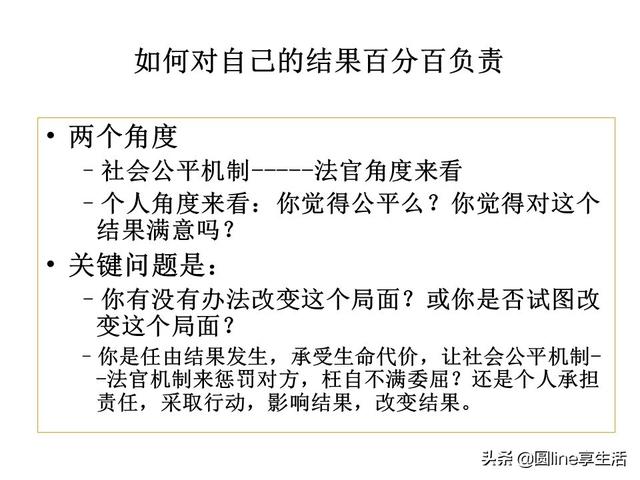 如何对自己的结果百分百负责

• 两个角度
- 社会公平机制------法官角度来看
- 个人角度来看：你觉得公平么？你觉得对这个结果满意吗？
• 关键问题是：
- 你有没有办法改变这个局面？或你是否试图改变这个局面？
- 你是任由结果发生，承受生命代价，让社会公平机制--法官机制来惩罚对方，枉自不满委屈？还是个人承担责任，采取行动，影响结果，改变结果。

头条 @圆line享生活